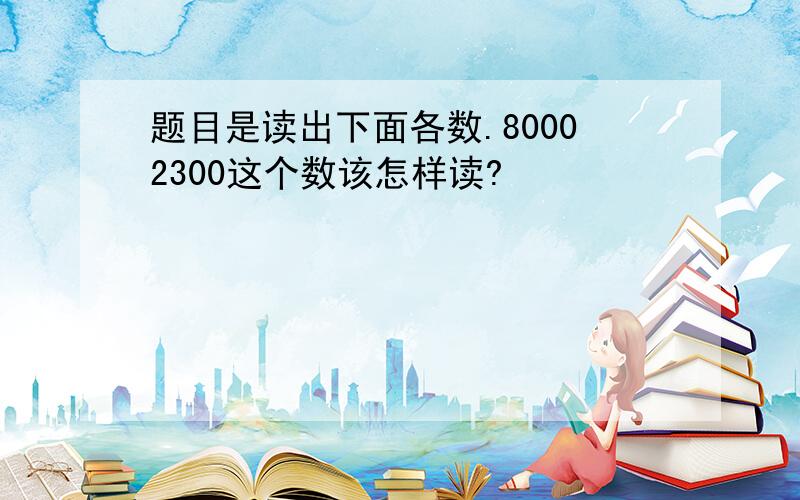 题目是读出下面各数.80002300这个数该怎样读?